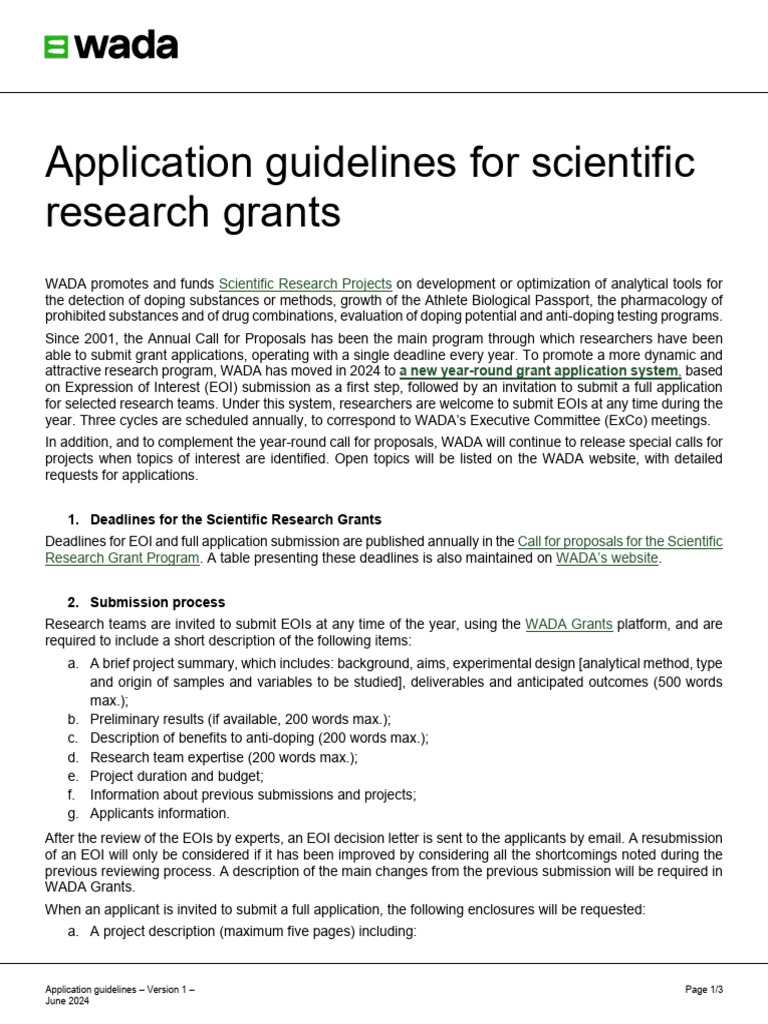 wada

Application guidelines for scientific research grants

WADA promotes and funds Scientific Research Projects on development or optimization of analytical tools for the detection of doping substances or methods, growth of the Athlete Biological Passport, the pharmacology of prohibited substances and of drug combinations, evaluation of doping potential and anti-doping testing programs.

Since 2001, the Annual Call for Proposals has been the main program through which researchers have been able to submit grant applications, operating with a single deadline every year. To promote a more dynamic and attractive research program, WADA has moved in 2024 to a new year-round grant application system, based on Expression of Interest (EOI) submission as a first step, followed by an invitation to submit a full application for selected research teams. Under this system, researchers are welcome to submit EOIs at any time during the year. Three cycles are scheduled annually, to correspond to WADA's Executive Committee (ExCo) meetings.

In addition, and to complement the year-round call for proposals, WADA will continue to release special calls for projects when topics of interest are identified. Open topics will be listed on the WADA website, with detailed requests for applications.

1. Deadlines for the Scientific Research Grants

Deadlines for EOI and full application submission are published annually in the Call for proposals for the Scientific Research Grant Program. A table presenting these deadlines is also maintained on WADA's website.

2. Submission process

Research teams are invited to submit EOIs at any time of the year, using the WADA Grants platform, and are required to include a short description of the following items:

a. A brief project summary, which includes: background, aims, experimental design [analytical method, type and origin of samples and variables to be studied], deliverables and anticipated outcomes (500 words max.);
b. Preliminary results (if available, 200 words max.);
c. Description of benefits to anti-doping (200 words max.);
d. Research team expertise (200 words max.);
e. Project duration and budget;
f. Information about previous submissions and projects;
g. Applicants information.

After the review of the EOIs by experts, an EOI decision letter is sent to the applicants by email. A resubmission of an EOI will only be considered if it has been improved by considering all the shortcomings noted during the previous reviewing process. A description of the main changes from the previous submission will be required in WADA Grants.

When an applicant is invited to submit a full application, the following enclosures will be requested:

a. A project description (maximum five pages) including:

Application guidelines – Version 1 – June 2024

Page 1/3